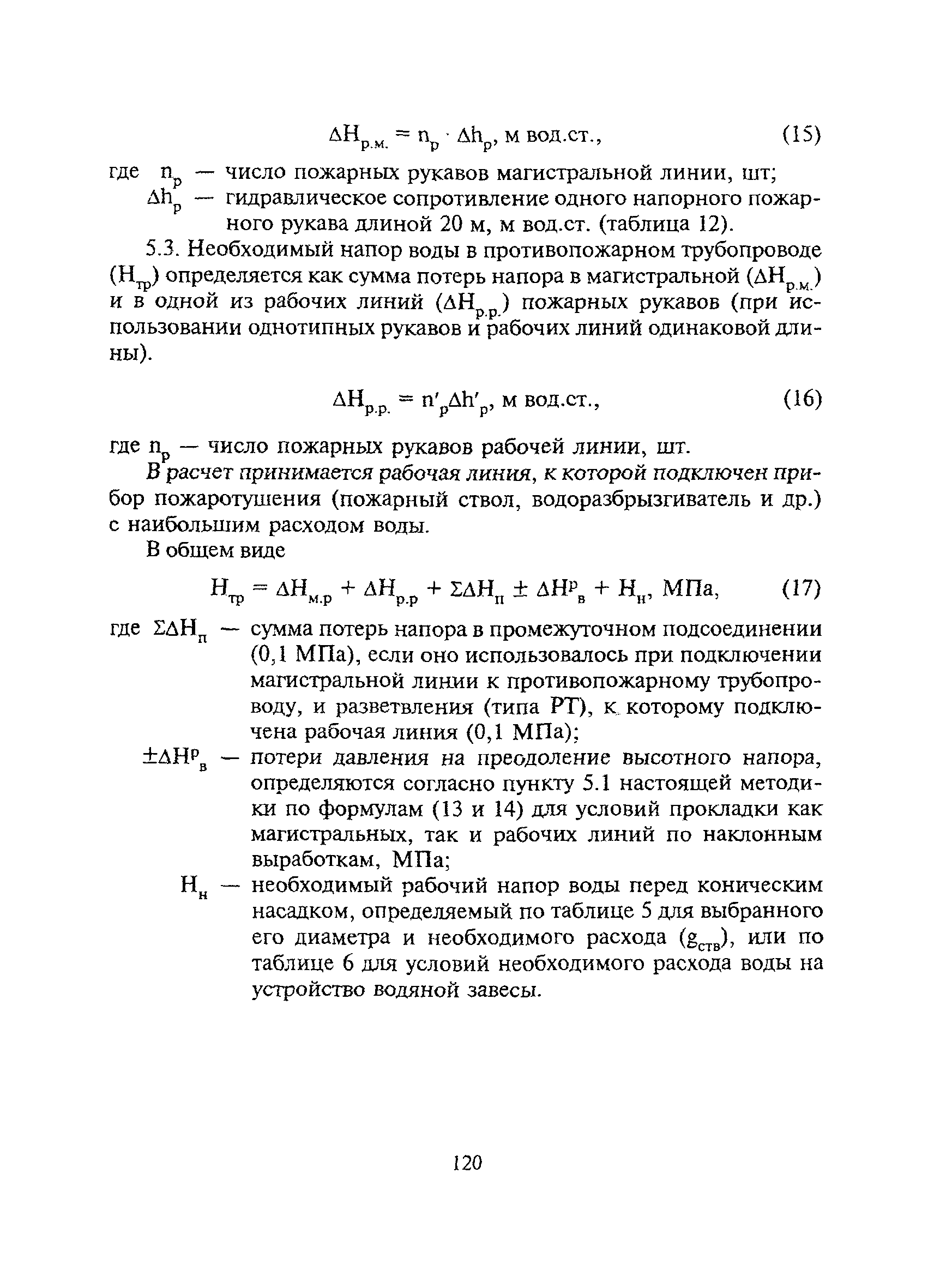 $\Delta H_{р.м.} = n_р \cdot \Delta h_р$, м вод.ст., (15)

где $n_р$ — число пожарных рукавов магистральной линии, шт;
$\Delta h_р$ — гидравлическое сопротивление одного напорного пожарного рукава длиной 20 м, м вод.ст. (таблица 12).

5.3. Необходимый напор воды в противопожарном трубопроводе ($H_{тр}$) определяется как сумма потерь напора в магистральной ($\Delta H_{р.м.}$) и в одной из рабочих линий ($\Delta H_{р.р.}$) пожарных рукавов (при использовании однотипных рукавов и рабочих линий одинаковой длины).

$\Delta H_{р.р.} = n'_р \Delta h'_р$, м вод.ст., (16)

где $n_р$ — число пожарных рукавов рабочей линии, шт.

В расчет принимается рабочая линия, к которой подключен прибор пожаротушения (пожарный ствол, водоразбрызгиватель и др.) с наибольшим расходом воды.

В общем виде

$H_{тр} = \Delta H_{м.р} + \Delta H_{р.р} + \Sigma\Delta H_п \pm \Delta H^р_в + H_н$, МПа, (17)

где $\Sigma\Delta H_п$ — сумма потерь напора в промежуточном подсоединении (0,1 МПа), если оно использовалось при подключении магистральной линии к противопожарному трубопроводу, и разветвления (типа РТ), к которому подключена рабочая линия (0,1 МПа);
$\pm\Delta H^р_в$ — потери давления на преодоление высотного напора, определяются согласно пункту 5.1 настоящей методики по формулам (13 и 14) для условий прокладки как магистральных, так и рабочих линий по наклонным выработкам, МПа;
$H_н$ — необходимый рабочий напор воды перед коническим насадком, определяемый по таблице 5 для выбранного его диаметра и необходимого расхода ($g_{ств}$), или по таблице 6 для условий необходимого расхода воды на устройство водяной завесы.

120